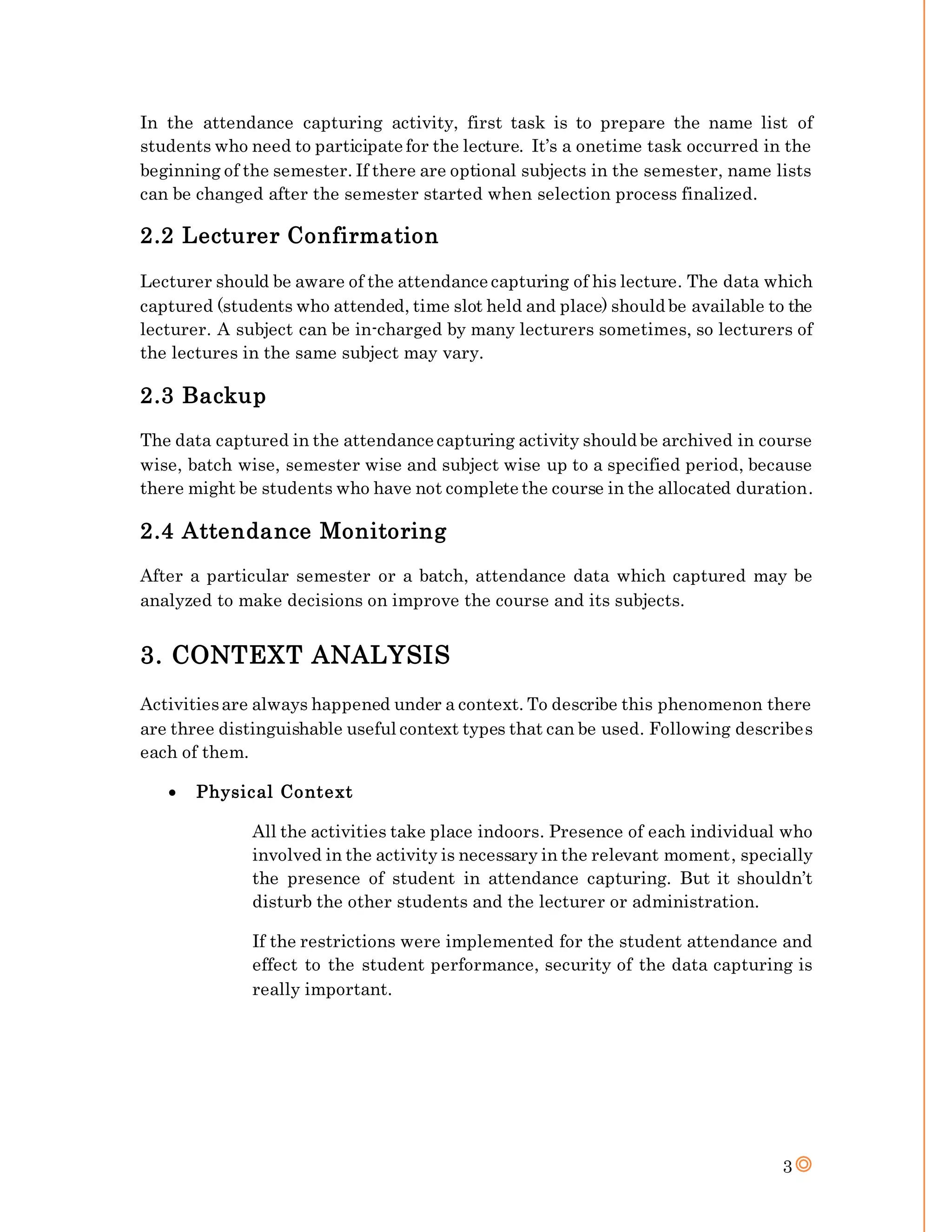 In the attendance capturing activity, first task is to prepare the name list of students who need to participate for the lecture. It's a onetime task occurred in the beginning of the semester. If there are optional subjects in the semester, name lists can be changed after the semester started when selection process finalized.

2.2 Lecturer Confirmation

Lecturer should be aware of the attendance capturing of his lecture. The data which captured (students who attended, time slot held and place) should be available to the lecturer. A subject can be in-charged by many lecturers sometimes, so lecturers of the lectures in the same subject may vary.

2.3 Backup

The data captured in the attendance capturing activity should be archived in course wise, batch wise, semester wise and subject wise up to a specified period, because there might be students who have not complete the course in the allocated duration.

2.4 Attendance Monitoring

After a particular semester or a batch, attendance data which captured may be analyzed to make decisions on improve the course and its subjects.

3. CONTEXT ANALYSIS

Activities are always happened under a context. To describe this phenomenon there are three distinguishable useful context types that can be used. Following describes each of them.

• Physical Context

All the activities take place indoors. Presence of each individual who involved in the activity is necessary in the relevant moment, specially the presence of student in attendance capturing. But it shouldn't disturb the other students and the lecturer or administration.

If the restrictions were implemented for the student attendance and effect to the student performance, security of the data capturing is really important.

3